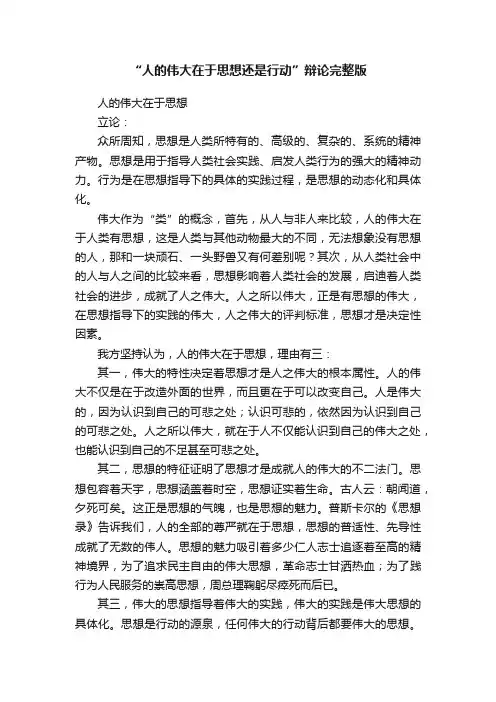 “人的伟大在于思想还是行动”辩论完整版

人的伟大在于思想

立论：

众所周知，思想是人类所特有的、高级的、复杂的、系统的精神产物。思想是用于指导人类社会实践、启发人类行为的强大的精神动力。行为是在思想指导下的具体的实践过程，是思想的动态化和具体化。

伟大作为“类”的概念，首先，从人与非人来比较，人的伟大在于人类有思想，这是人类与其他动物最大的不同，无法想象没有思想的人，那和一块顽石、一头野兽又有何差别呢？其次，从人类社会中的人与人之间的比较来看，思想影响着人类社会的发展，启迪着人类社会的进步，成就了人之伟大。人之所以伟大，正是有思想的伟大，在思想指导下的实践的伟大，人之伟大的评判标准，思想才是决定性因素。

我方坚持认为，人的伟大在于思想，理由有三：

其一，伟大的特性决定着思想才是人之伟大的根本属性。人的伟大不仅是在于改造外面的世界，而且更在于可以改变自己。人是伟大的，因为认识到自己的可悲之处；认识可悲的，依然因为认识到自己的可悲之处。人之所以伟大，就在于人不仅能认识到自己的伟大之处，也能认识到自己的不足甚至可悲之处。

其二，思想的特征证明了思想才是成就人的伟大的不二法门。思想包容着天宇，思想涵盖着时空，思想证实着生命。古人云：朝闻道，夕死可矣。这正是思想的气魄，也是思想的魅力。普斯卡尔的《思想录》告诉我们，人的全部的尊严就在于思想，思想的普适性、先导性成就了无数的伟人。思想的魅力吸引着多少仁人志士追逐着至高的精神境界，为了追求民主自由的伟大思想，革命志士甘洒热血；为了践行为人民服务的崇高思想，周总理鞠躬尽瘁死而后已。

其三，伟大的思想指导着伟大的实践，伟大的实践是伟大思想的具体化。思想是行动的源泉，任何伟大的行动背后都要伟大的思想。